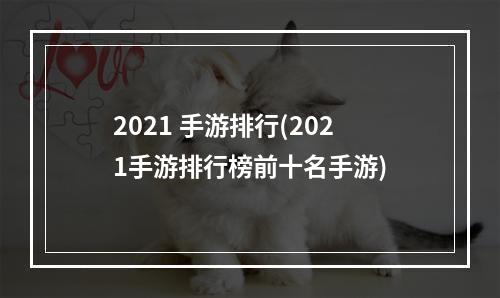 Love

2021 手游排行(2021手游排行榜前十名手游)